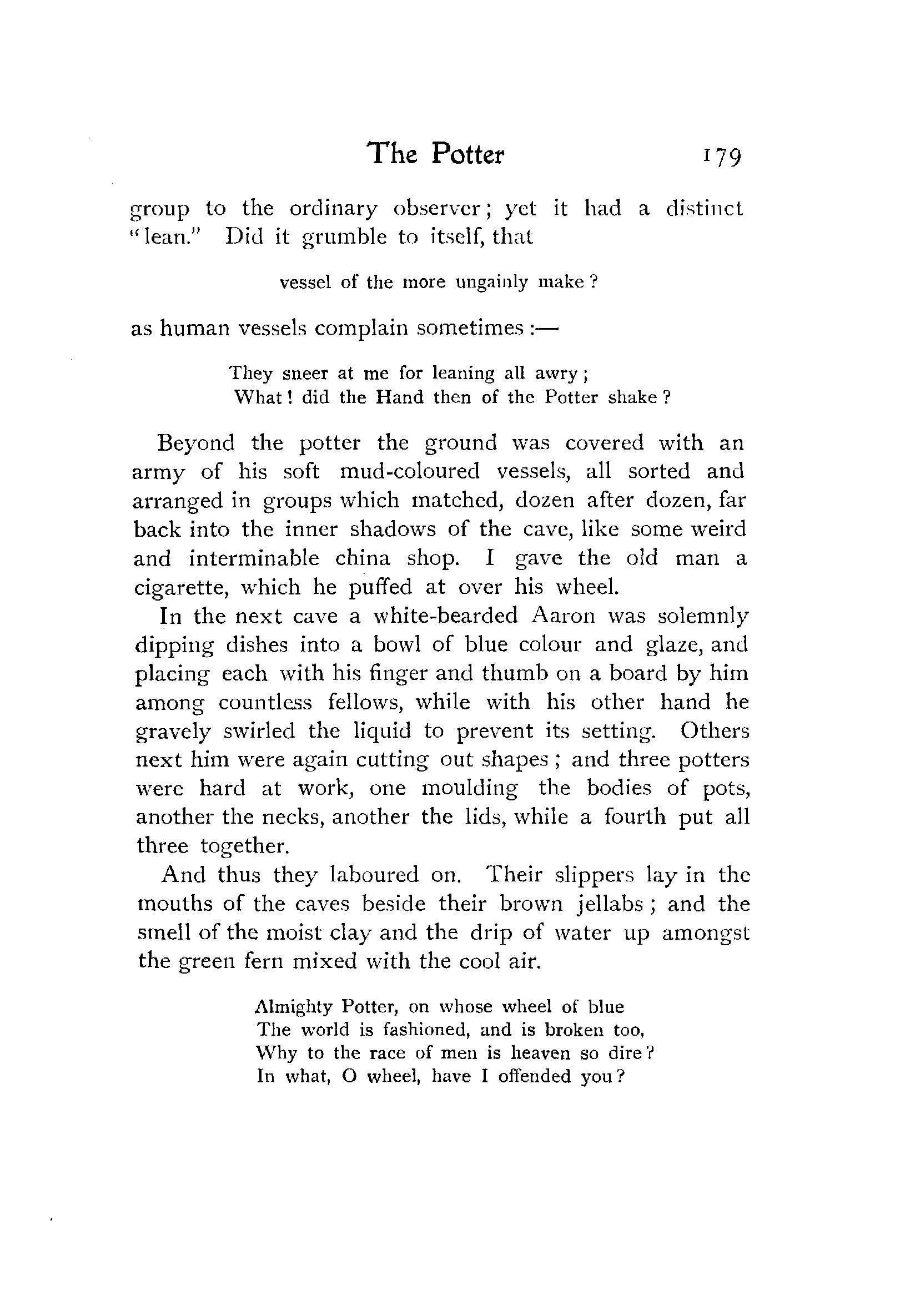 The Potter 179

group to the ordinary observer; yet it had a distinct "lean." Did it grumble to itself, that

vessel of the more ungainly make?

as human vessels complain sometimes:—

They sneer at me for leaning all awry;
What! did the Hand then of the Potter shake?

Beyond the potter the ground was covered with an army of his soft mud-coloured vessels, all sorted and arranged in groups which matched, dozen after dozen, far back into the inner shadows of the cave, like some weird and interminable china shop. I gave the old man a cigarette, which he puffed at over his wheel.

In the next cave a white-bearded Aaron was solemnly dipping dishes into a bowl of blue colour and glaze, and placing each with his finger and thumb on a board by him among countless fellows, while with his other hand he gravely swirled the liquid to prevent its setting. Others next him were again cutting out shapes; and three potters were hard at work, one moulding the bodies of pots, another the necks, another the lids, while a fourth put all three together.

And thus they laboured on. Their slippers lay in the mouths of the caves beside their brown jellabs; and the smell of the moist clay and the drip of water up amongst the green fern mixed with the cool air.

Almighty Potter, on whose wheel of blue
The world is fashioned, and is broken too,
Why to the race of men is heaven so dire?
In what, O wheel, have I offended you?